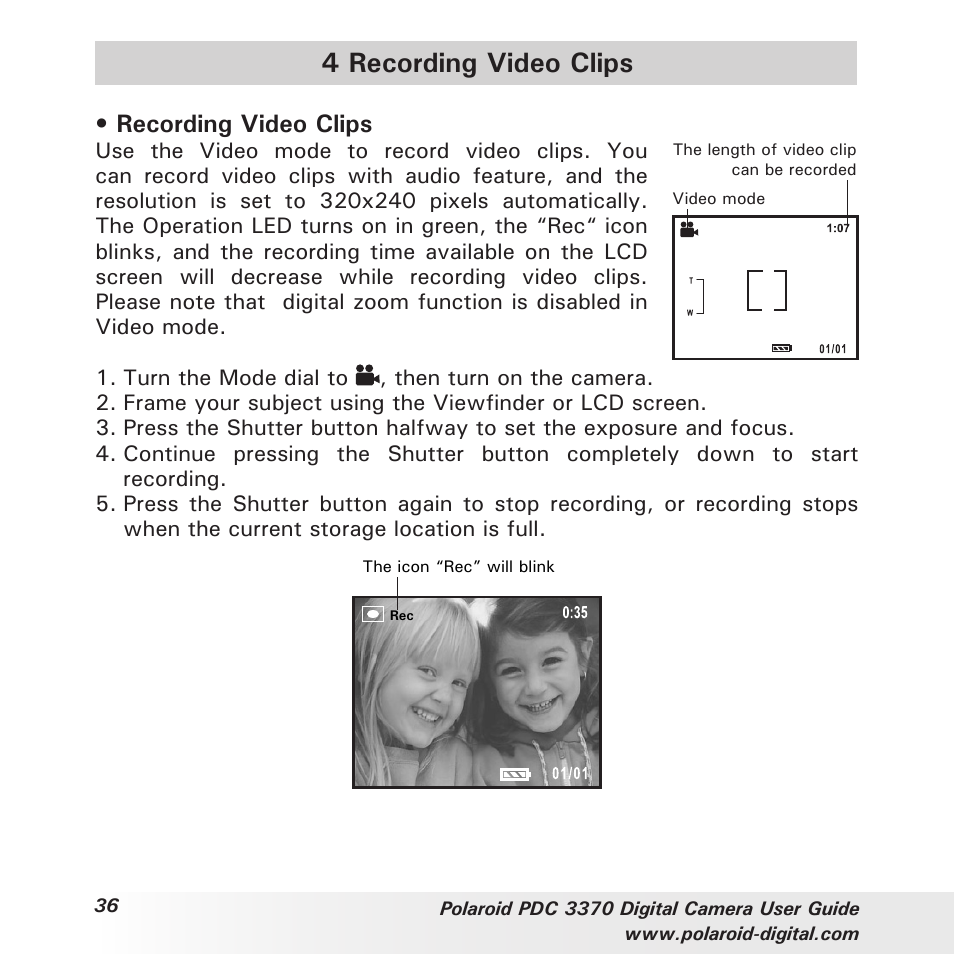 4 Recording Video Clips

• Recording Video Clips

Use the Video mode to record video clips. You can record video clips with audio feature, and the resolution is set to 320x240 pixels automatically. The Operation LED turns on in green, the “Rec“ icon blinks, and the recording time available on the LCD screen will decrease while recording video clips. Please note that digital zoom function is disabled in Video mode.

The length of video clip can be recorded

Video mode

1:07

T

W

01/01

1. Turn the Mode dial to , then turn on the camera.
2. Frame your subject using the Viewfinder or LCD screen.
3. Press the Shutter button halfway to set the exposure and focus.
4. Continue pressing the Shutter button completely down to start recording.
5. Press the Shutter button again to stop recording, or recording stops when the current storage location is full.

The icon “Rec” will blink

Rec

0:35

01/01

36

Polaroid PDC 3370 Digital Camera User Guide
www.polaroid-digital.com